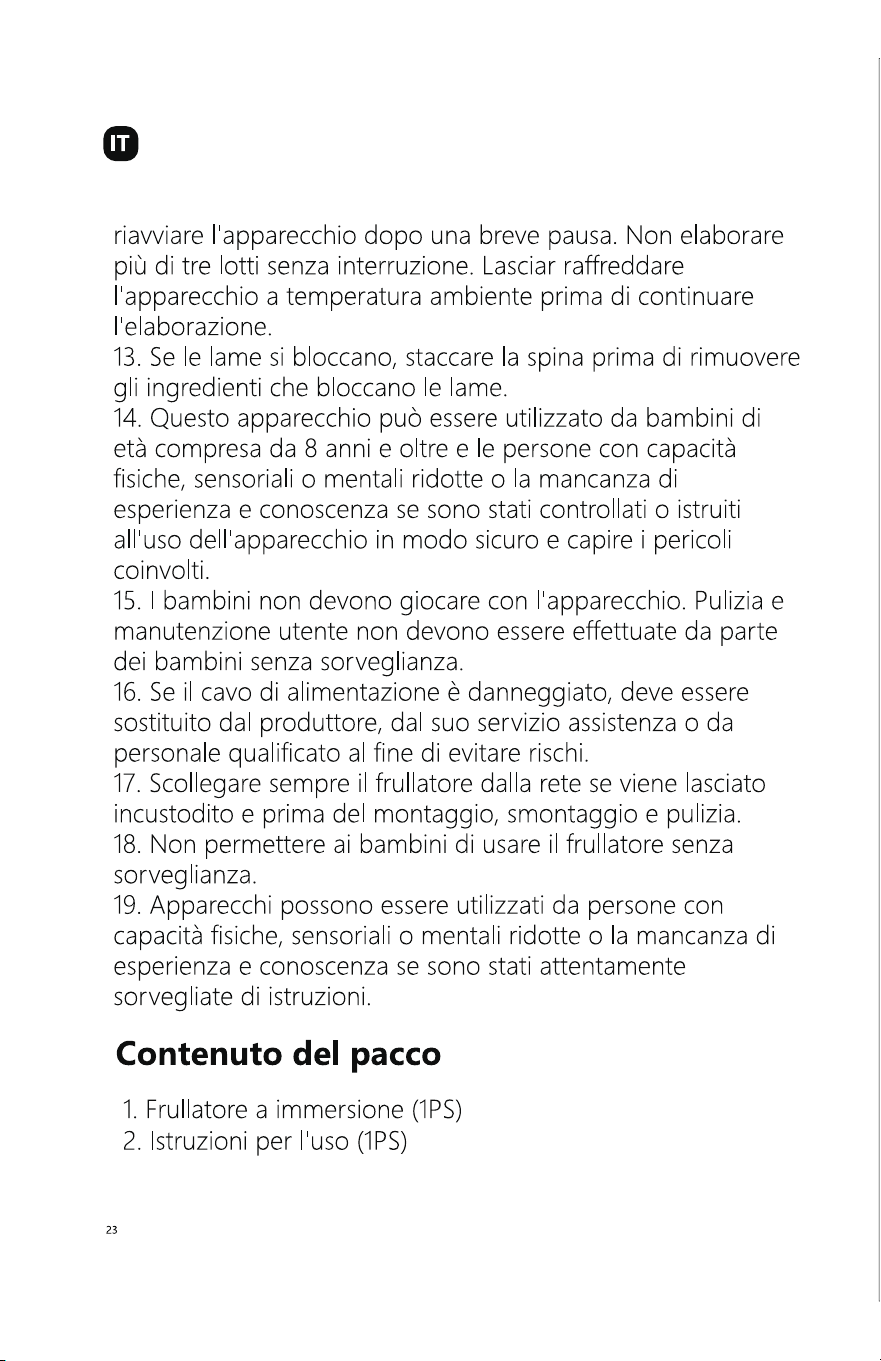 IT

riavviare l'apparecchio dopo una breve pausa. Non elaborare più di tre lotti senza interruzione. Lasciar raffreddare l'apparecchio a temperatura ambiente prima di continuare l'elaborazione.
13. Se le lame si bloccano, staccare la spina prima di rimuovere gli ingredienti che bloccano le lame.
14. Questo apparecchio può essere utilizzato da bambini di età compresa da 8 anni e oltre e le persone con capacità fisiche, sensoriali o mentali ridotte o la mancanza di esperienza e conoscenza se sono stati controllati o istruiti all'uso dell'apparecchio in modo sicuro e capire i pericoli coinvolti.
15. I bambini non devono giocare con l'apparecchio. Pulizia e manutenzione utente non devono essere effettuate da parte dei bambini senza sorveglianza.
16. Se il cavo di alimentazione è danneggiato, deve essere sostituito dal produttore, dal suo servizio assistenza o da personale qualificato al fine di evitare rischi.
17. Scollegare sempre il frullatore dalla rete se viene lasciato incustodito e prima del montaggio, smontaggio e pulizia.
18. Non permettere ai bambini di usare il frullatore senza sorveglianza.
19. Apparecchi possono essere utilizzati da persone con capacità fisiche, sensoriali o mentali ridotte o la mancanza di esperienza e conoscenza se sono stati attentamente sorvegliate di istruzioni.

Contenuto del pacco

1. Frullatore a immersione (1PS)
2. Istruzioni per l'uso (1PS)

23